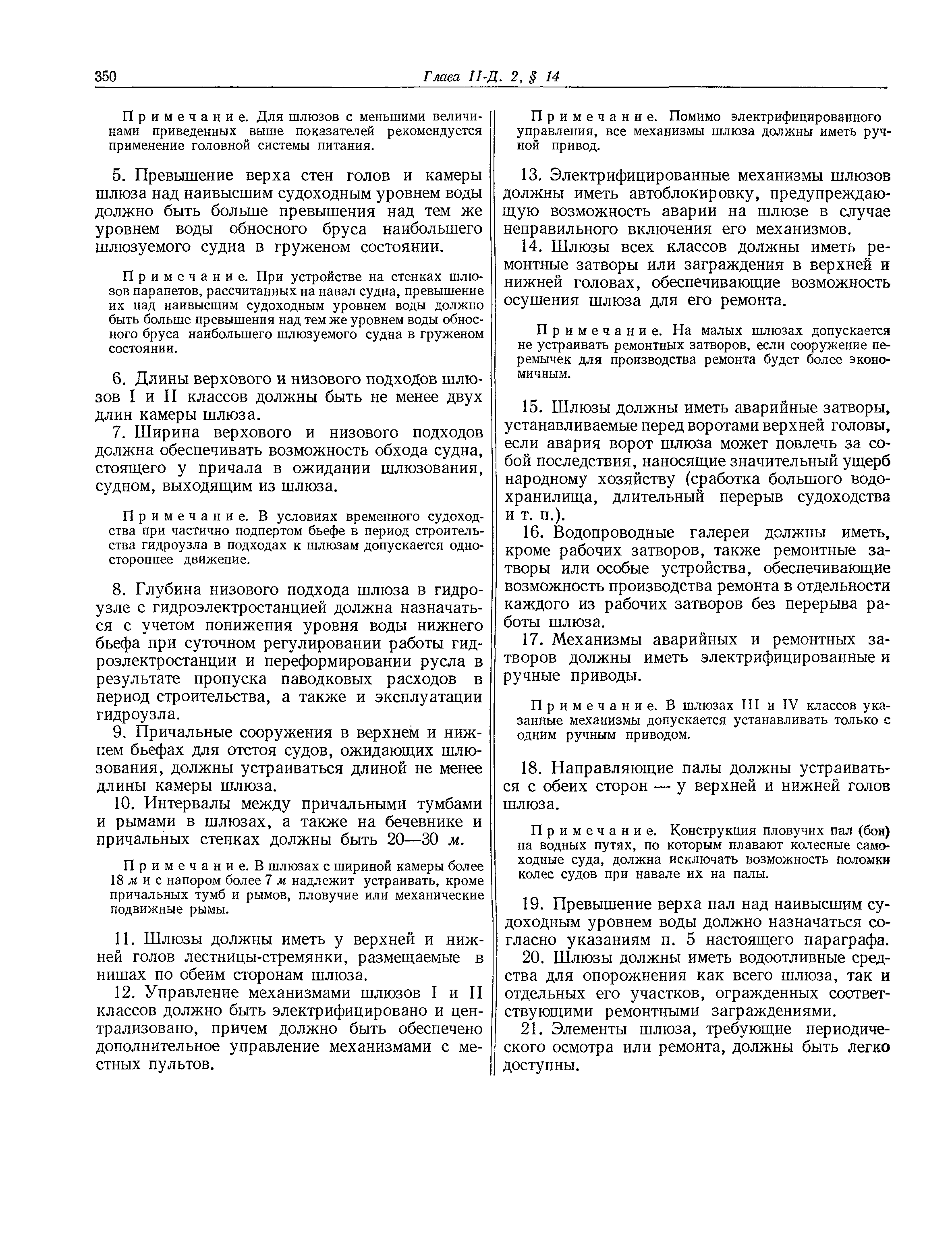 350 Глава II-Д. 2, § 14

Примечание. Для шлюзов с меньшими величинами приведенных выше показателей рекомендуется применение головной системы питания.

5. Превышение верха стен голов и камеры шлюза над наивысшим судоходным уровнем воды должно быть больше превышения над тем же уровнем воды обносного бруса наибольшего шлюзуемого судна в груженом состоянии.

Примечание. При устройстве на стенках шлюзов парапетов, рассчитанных на навал судна, превышение их над наивысшим судоходным уровнем воды должно быть больше превышения над тем же уровнем воды обносного бруса наибольшего шлюзуемого судна в груженом состоянии.

6. Длины верхового и низового подходов шлюзов I и II классов должны быть не менее двух длин камеры шлюза.

7. Ширина верхового и низового подходов должна обеспечивать возможность обхода судна, стоящего у причала в ожидании шлюзования, судном, выходящим из шлюза.

Примечание. В условиях временного судоходства при частично подпертом бьефе в период строительства гидроузла в подходах к шлюзам допускается одностороннее движение.

8. Глубина низового подхода шлюза в гидроузле с гидроэлектростанцией должна назначаться с учетом понижения уровня воды нижнего бьефа при суточном регулировании работы гидроэлектростанции и переформировании русла в результате пропуска паводковых расходов в период строительства, а также и эксплуатации гидроузла.

9. Причальные сооружения в верхнем и нижнем бьефах для отстоя судов, ожидающих шлюзования, должны устраиваться длиной не менее длины камеры шлюза.

10. Интервалы между причальными тумбами и рымами в шлюзах, а также на бечевнике и причальных стенках должны быть 20—30 м.

Примечание. В шлюзах с шириной камеры более 18 м и с напором более 7 м надлежит устраивать, кроме причальных тумб и рымов, пловучие или механические подвижные рымы.

11. Шлюзы должны иметь у верхней и нижней голов лестницы-стремянки, размещаемые в нишах по обеим сторонам шлюза.

12. Управление механизмами шлюзов I и II классов должно быть электрифицировано и централизовано, причем должно быть обеспечено дополнительное управление механизмами с местных пультов.

Примечание. Помимо электрифицированного управления, все механизмы шлюза должны иметь ручной привод.

13. Электрифицированные механизмы шлюзов должны иметь автоблокировку, предупреждающую возможность аварии на шлюзе в случае неправильного включения его механизмов.

14. Шлюзы всех классов должны иметь ремонтные затворы или заграждения в верхней и нижней головах, обеспечивающие возможность осушения шлюза для его ремонта.

Примечание. На малых шлюзах допускается не устраивать ремонтных затворов, если сооружение перемычек для производства ремонта будет более экономичным.

15. Шлюзы должны иметь аварийные затворы, устанавливаемые перед воротами верхней головы, если авария ворот шлюза может повлечь за собой последствия, наносящие значительный ущерб народному хозяйству (сработка большого водохранилища, длительный перерыв судоходства и т. п.).

16. Водопроводные галереи должны иметь, кроме рабочих затворов, также ремонтные затворы или особые устройства, обеспечивающие возможность производства ремонта в отдельности каждого из рабочих затворов без перерыва работы шлюза.

17. Механизмы аварийных и ремонтных затворов должны иметь электрифицированные и ручные приводы.

Примечание. В шлюзах III и IV классов указанные механизмы допускается устанавливать только с одним ручным приводом.

18. Направляющие палы должны устраиваться с обеих сторон — у верхней и нижней голов шлюза.

Примечание. Конструкция пловучих пал (бон) на водных путях, по которым плавают колесные самоходные суда, должна исключать возможность поломки колес судов при навале их на палы.

19. Превышение верха пал над наивысшим судоходным уровнем воды должно назначаться согласно указаниям п. 5 настоящего параграфа.

20. Шлюзы должны иметь водоотливные средства для опорожнения как всего шлюза, так и отдельных его участков, огражденных соответствующими ремонтными заграждениями.

21. Элементы шлюза, требующие периодического осмотра или ремонта, должны быть легко доступны.